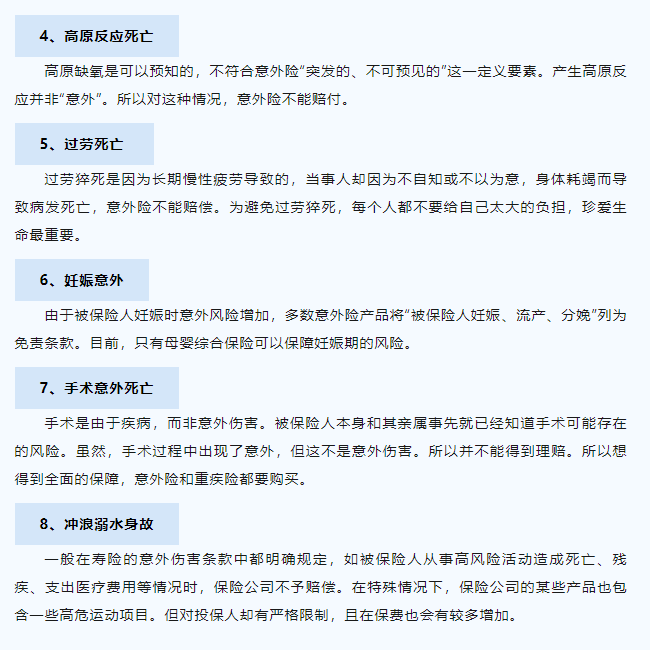 4、高原反应死亡

高原缺氧是可以预知的，不符合意外险“突发的、不可预见的”这一定义要素。产生高原反应并非“意外”。所以对这种情况，意外险不能赔付。

5、过劳死亡

过劳猝死是因为长期慢性疲劳导致的，当事人却因为不自知或不以为意，身体耗竭而导致病发死亡，意外险不能赔偿。为避免过劳猝死，每个人都不要给自己太大的负担，珍爱生命最重要。

6、妊娠意外

由于被保险人妊娠时意外风险增加，多数意外险产品将“被保险人妊娠、流产、分娩”列为免责条款。目前，只有母婴综合保险可以保障妊娠期的风险。

7、手术意外死亡

手术是由于疾病，而非意外伤害。被保险人本身和其亲属事先就已经知道手术可能存在的风险。虽然，手术过程中出现了意外，但这不是意外伤害。所以并不能得到理赔。所以想得到全面的保障，意外险和重疾险都要购买。

8、冲浪溺水身故

一般在寿险的意外伤害条款中都明确规定，如被保险人从事高风险活动造成死亡、残疾、支出医疗费用等情况时，保险公司不予赔偿。在特殊情况下，保险公司的某些产品也包含一些高危运动项目。但对投保人却有严格限制，且在保费也会有较多增加。